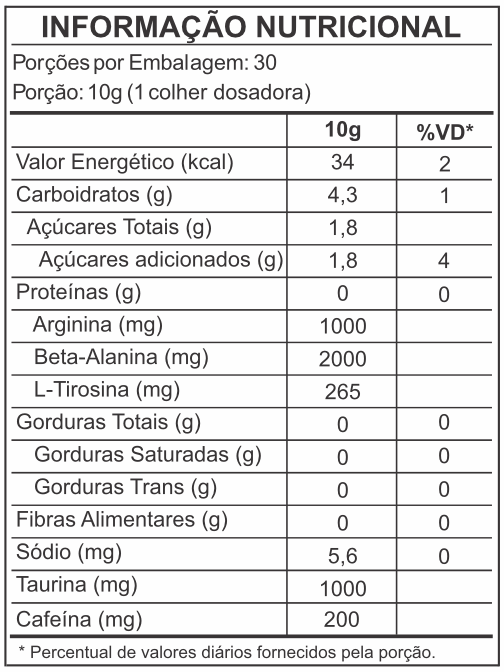 INFORMAÇÃO NUTRICIONAL

Porções por Embalagem: 30

Porção: 10g (1 colher dosadora)

| | 10g | %VD* |
|---|---|---|
| Valor Energético (kcal) | 34 | 2 |
| Carboidratos (g) | 4,3 | 1 |
| Açúcares Totais (g) | 1,8 | |
| Açúcares adicionados (g) | 1,8 | 4 |
| Proteínas (g) | 0 | 0 |
| Arginina (mg) | 1000 | |
| Beta-Alanina (mg) | 2000 | |
| L-Tirosina (mg) | 265 | |
| Gorduras Totais (g) | 0 | 0 |
| Gorduras Saturadas (g) | 0 | 0 |
| Gorduras Trans (g) | 0 | 0 |
| Fibras Alimentares (g) | 0 | 0 |
| Sódio (mg) | 5,6 | 0 |
| Taurina (mg) | 1000 | |
| Cafeína (mg) | 200 | |

* Percentual de valores diários fornecidos pela porção.